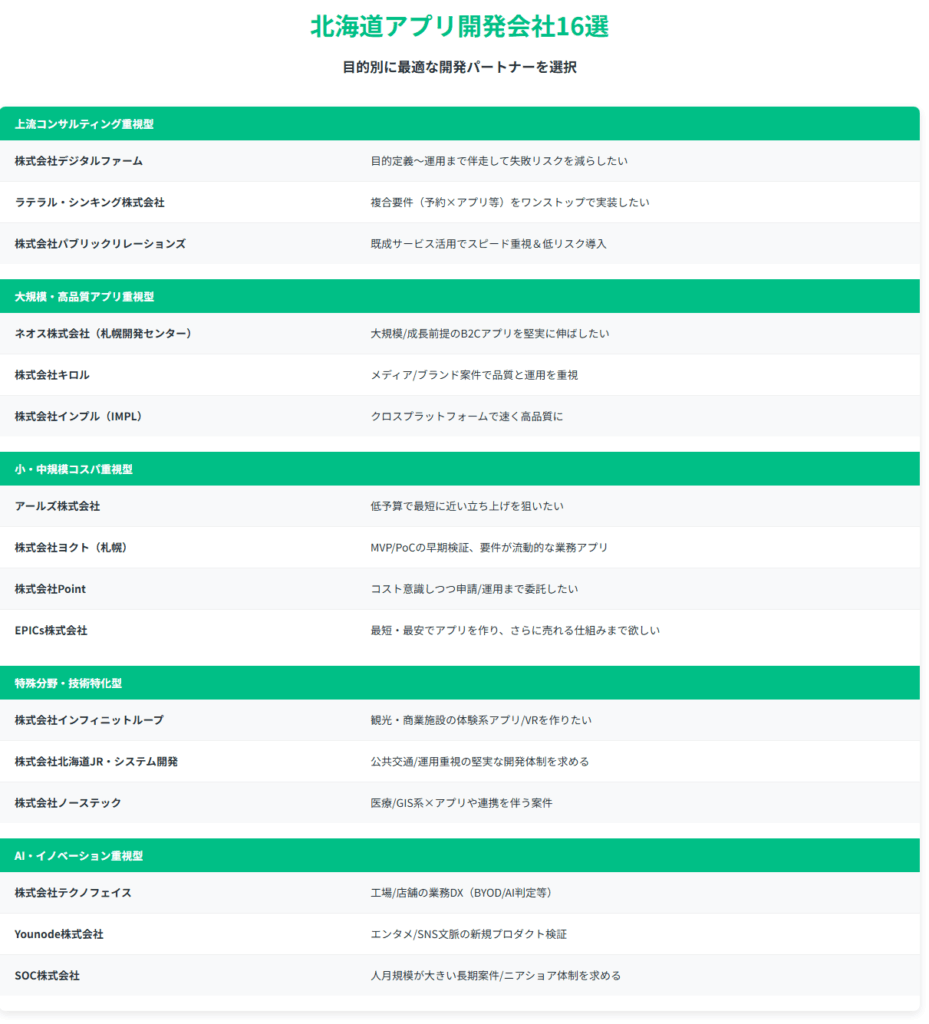 北海道アプリ開発会社16選

目的別に最適な開発パートナーを選択

上流コンサルティング重視型

| | |
|---|---|
| 株式会社デジタルファーム | 目的定義〜運用まで伴走して失敗リスクを減らしたい |
| ラテラル・シンキング株式会社 | 複合要件（予約×アプリ等）をワンストップで実装したい |
| 株式会社パブリックリレーションズ | 既成サービス活用でスピード重視＆低リスク導入 |

大規模・高品質アプリ重視型

| | |
|---|---|
| ネオス株式会社（札幌開発センター） | 大規模/成長前提のB2Cアプリを堅実に伸ばしたい |
| 株式会社キロル | メディア/ブランド案件で品質と運用を重視 |
| 株式会社インプル（IMPL） | クロスプラットフォームで速く高品質に |

小・中規模コスパ重視型

| | |
|---|---|
| アールズ株式会社 | 低予算で最短に近い立ち上げを狙いたい |
| 株式会社ヨクト（札幌） | MVP/PoCの早期検証、要件が流動的な業務アプリ |
| 株式会社Point | コスト意識しつつ申請/運用まで委託したい |
| EPICs株式会社 | 最短・最安でアプリを作り、さらに売れる仕組みまで欲しい |

特殊分野・技術特化型

| | |
|---|---|
| 株式会社インフィニットループ | 観光・商業施設の体験系アプリ/VRを作りたい |
| 株式会社北海道JR・システム開発 | 公共交通/運用重視の堅実な開発体制を求める |
| 株式会社ノーステック | 医療/GIS系×アプリや連携を伴う案件 |

AI・イノベーション重視型

| | |
|---|---|
| 株式会社テクノフェイス | 工場/店舗の業務DX（BYOD/AI判定等） |
| Younode株式会社 | エンタメ/SNS文脈の新規プロダクト検証 |
| SOC株式会社 | 人月規模が大きい長期案件/ニアショア体制を求める |